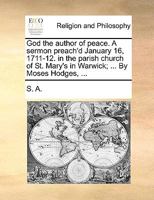 ECCO

Religion and Philosophy

God the author of peace. A sermon preach'd January 16, 1711-12. in the parish church of St. Mary's in Warwick; ... By Moses Hodges, ...

S. A.